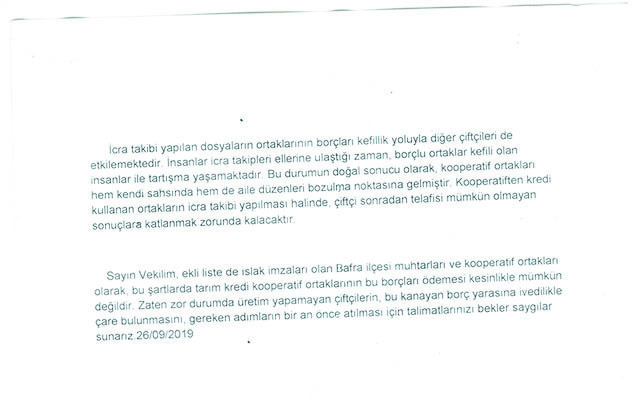 İcra takibi yapılan dosyaların ortaklarının borçları kefillik yoluyla diğer çiftçileri de etkilemektedir. İnsanlar icra takipleri ellerine ulaştığı zaman, borçlu ortaklar kefili olan insanlar ile tartışma yaşamaktadır. Bu durumun doğal sonucu olarak, kooperatif ortakları hem kendi sahsında hem de aile düzenleri bozulma noktasına gelmiştir. Kooperatiften kredi kullanan ortakların icra takibi yapılması halinde, çiftçi sonradan telafisi mümkün olmayan sonuçlara katlanmak zorunda kalacaktır.

Sayın Vekilim, ekli liste de ıslak imzaları olan Bafra ilçesi muhtarları ve kooperatif ortakları olarak, bu şartlarda tarım kredi kooperatif ortaklarının bu borçları ödemesi kesinlikle mümkün değildir. Zaten zor durumda üretim yapamayan çiftçilerin, bu kanayan borç yarasına ivedilikle çare bulunmasını, gereken adımların bir an önce atılması için talimatlarınızı bekler saygılar sunarız.26/09/2019